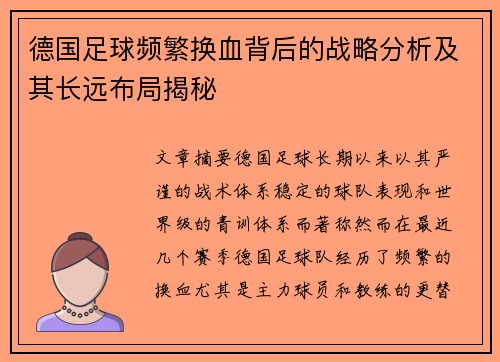 德国足球频繁换血背后的战略分析及其长远布局揭秘

文章摘要德国足球长期以来以其严谨的战术体系稳定的球队表现和世界级的青训体系而著称然而在最近几个赛季德国足球队经历了频繁的换血尤其是主力球员和教练的更替